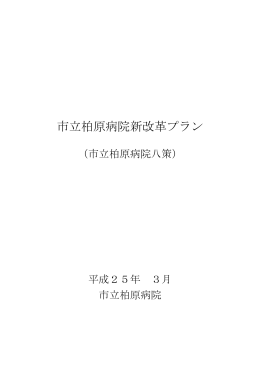 市立柏原病院新改革プラン

（市立柏原病院八策）

平成２５年　３月
市立柏原病院